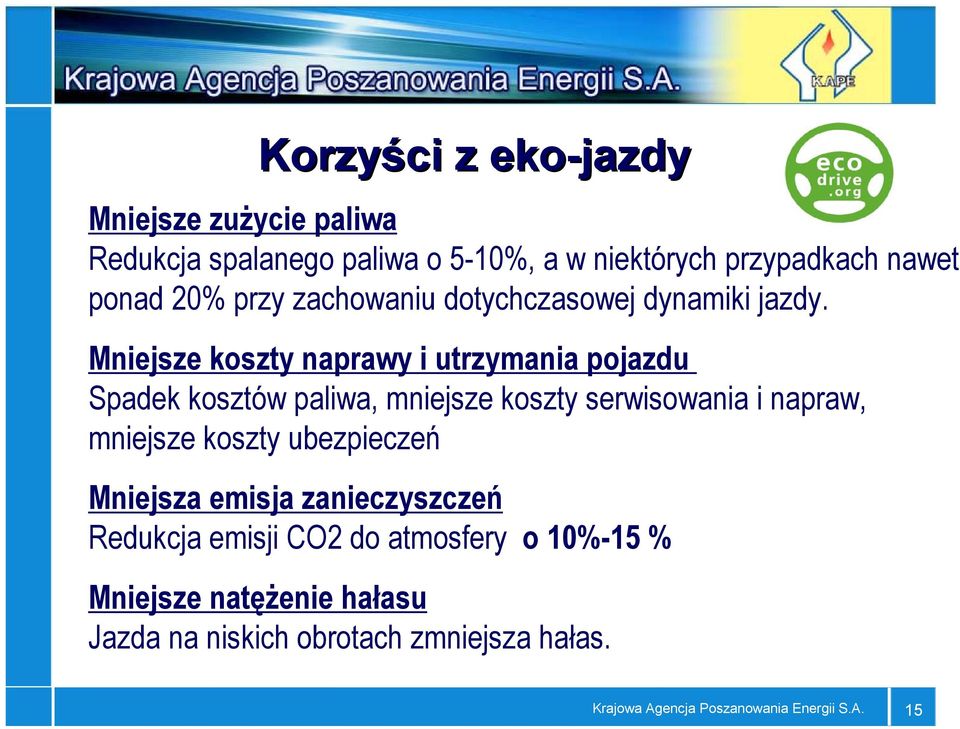 Krajowa Agencja Poszanowania Energii S.A.

KAPE

Korzyści z eko-jazdy

eco drive .org

Mniejsze zużycie paliwa
Redukcja spalanego paliwa o 5-10%, a w niektórych przypadkach nawet ponad 20% przy zachowaniu dotychczasowej dynamiki jazdy.

Mniejsze koszty naprawy i utrzymania pojazdu
Spadek kosztów paliwa, mniejsze koszty serwisowania i napraw, mniejsze koszty ubezpieczeń

Mniejsza emisja zanieczyszczeń
Redukcja emisji CO2 do atmosfery o 10%-15 %

Mniejsze natężenie hałasu
Jazda na niskich obrotach zmniejsza hałas.

Krajowa Agencja Poszanowania Energii S.A.

15